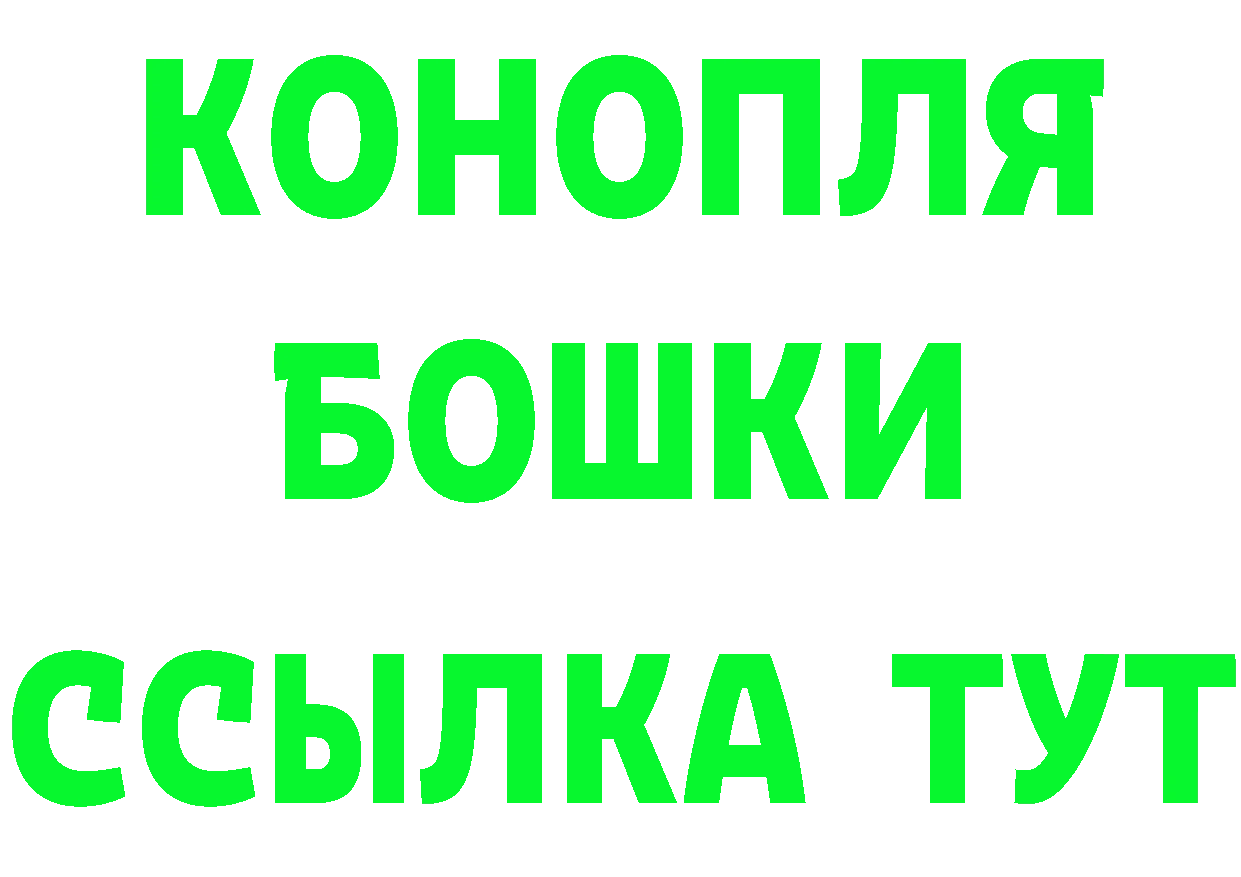 КОНОПЛЯ
БОШКИ
ССЫЛКА ТУТ